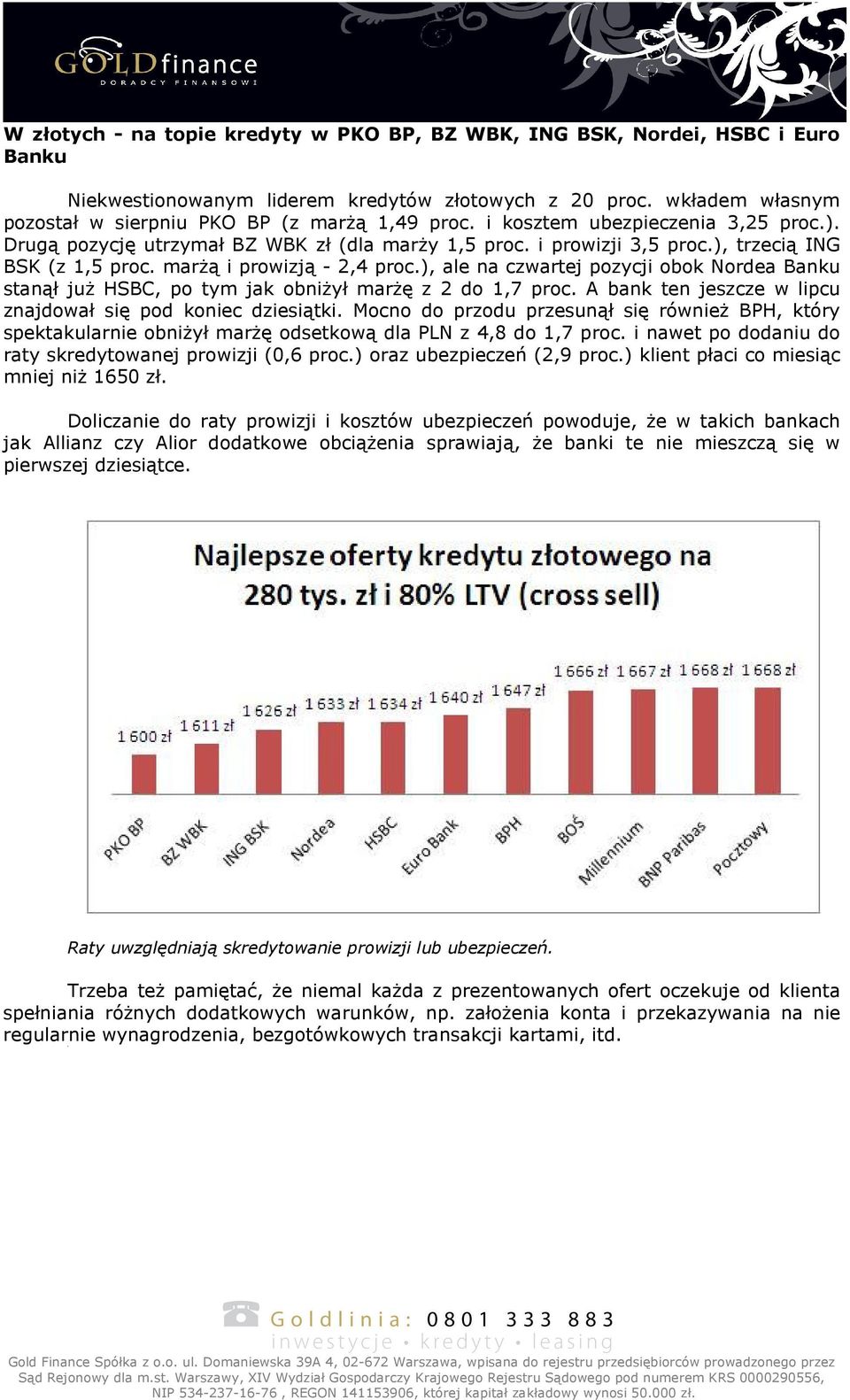 GOLDfinance
DORADCY FINANSOWI

W złotych - na topie kredyty w PKO BP, BZ WBK, ING BSK, Nordei, HSBC i Euro Banku

Niekwestionowanym liderem kredytów złotowych z 20 proc. wkładem własnym pozostał w sierpniu PKO BP (z marżą 1,49 proc. i kosztem ubezpieczenia 3,25 proc.). Drugą pozycję utrzymał BZ WBK zł (dla marży 1,5 proc. i prowizji 3,5 proc.), trzecią ING BSK (z 1,5 proc. marżą i prowizją - 2,4 proc.), ale na czwartej pozycji obok Nordea Banku stanął już HSBC, po tym jak obniżył marżę z 2 do 1,7 proc. A bank ten jeszcze w lipcu znajdował się pod koniec dziesiątki. Mocno do przodu przesunął się również BPH, który spektakularnie obniżył marżę odsetkową dla PLN z 4,8 do 1,7 proc. i nawet po dodaniu do raty skredytowanej prowizji (0,6 proc.) oraz ubezpieczeń (2,9 proc.) klient płaci co miesiąc mniej niż 1650 zł.

Doliczanie do raty prowizji i kosztów ubezpieczeń powoduje, że w takich bankach jak Allianz czy Alior dodatkowe obciążenia sprawiają, że banki te nie mieszczą się w pierwszej dziesiątce.

Najlepsze oferty kredytu złotowego na 280 tys. zł i 80% LTV (cross sell)

1 600 zł
1 611 zł
1 626 zł
1 633 zł
1 634 zł
1 640 zł
1 647 zł
1 666 zł
1 667 zł
1 668 zł
1 668 zł

PKO BP
BZ WBK
ING BSK
Nordea
HSBC
Euro Bank
BPH
BOŚ
Millennium
BNP Paribas
Pocztowy

Raty uwzględniają skredytowanie prowizji lub ubezpieczeń.

Trzeba też pamiętać, że niemal każda z prezentowanych ofert oczekuje od klienta spełniania różnych dodatkowych warunków, np. założenia konta i przekazywania na nie regularnie wynagrodzenia, bezgotówkowych transakcji kartami, itd.

Goldlinia: 0801 333 883
inwestycje • kredyty • leasing

Gold Finance Spółka z o.o. ul. Domaniewska 39A 4, 02-672 Warszawa, wpisana do rejestru przedsiębiorców prowadzonego przez Sąd Rejonowy dla m.st. Warszawy, XIV Wydział Gospodarczy Krajowego Rejestru Sądowego pod numerem KRS 0000290556, NIP 534-237-16-76 , REGON 141153906, której kapitał zakładowy wynosi 50.000 zł.